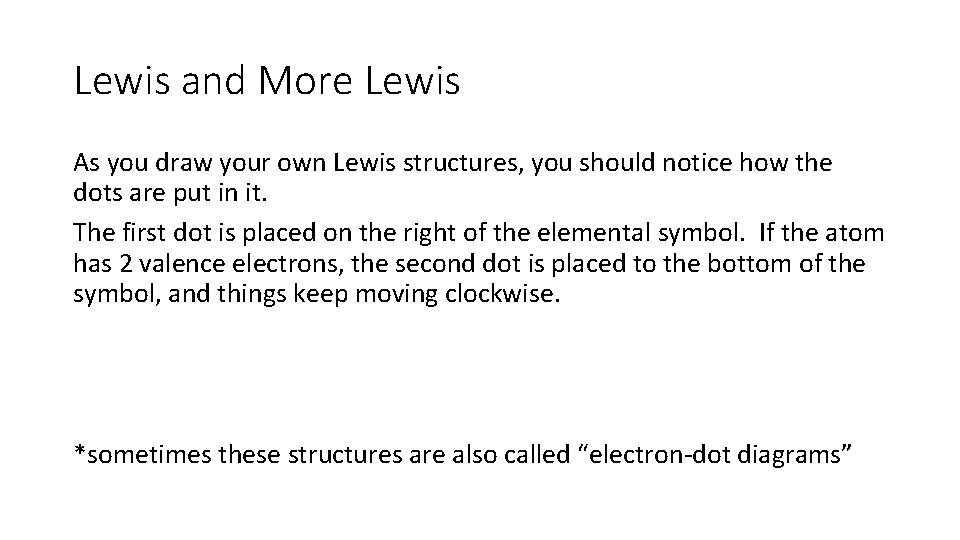 Lewis and More Lewis

As you draw your own Lewis structures, you should notice how the dots are put in it.

The first dot is placed on the right of the elemental symbol. If the atom has 2 valence electrons, the second dot is placed to the bottom of the symbol, and things keep moving clockwise.

*sometimes these structures are also called “electron-dot diagrams”